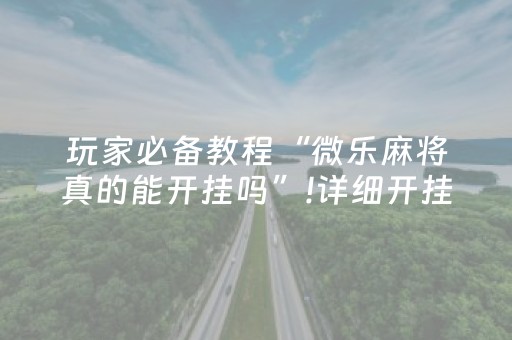 玩家必备教程“微乐麻将真的能开挂吗”!详细开挂